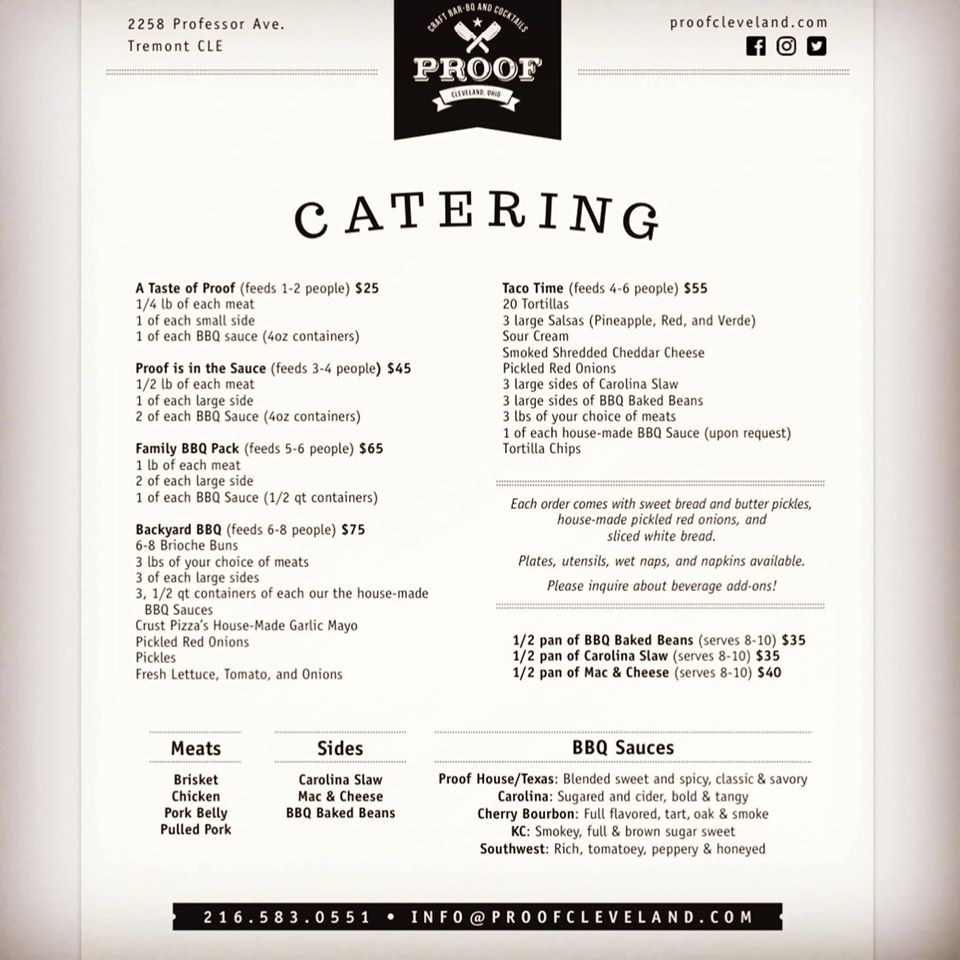 2258 Professor Ave.
Tremont CLE

CRAFT BAR-BQ AND COCKTAILS
PROOF
CLEVELAND, OHIO

proofcleveland.com

CATERING

A Taste of Proof (feeds 1-2 people) $25
1/4 lb of each meat
1 of each small side
1 of each BBQ sauce (4oz containers)

Proof is in the Sauce (feeds 3-4 people) $45
1/2 lb of each meat
1 of each large side
2 of each BBQ Sauce (4oz containers)

Family BBQ Pack (feeds 5-6 people) $65
1 lb of each meat
2 of each large side
1 of each BBQ Sauce (1/2 qt containers)

Backyard BBQ (feeds 6-8 people) $75
6-8 Brioche Buns
3 lbs of your choice of meats
3 of each large sides
3, 1/2 qt containers of each our the house-made BBQ Sauces
Crust Pizza's House-Made Garlic Mayo
Pickled Red Onions
Pickles
Fresh Lettuce, Tomato, and Onions

Taco Time (feeds 4-6 people) $55
20 Tortillas
3 large Salsas (Pineapple, Red, and Verde)
Sour Cream
Smoked Shredded Cheddar Cheese
Pickled Red Onions
3 large sides of Carolina Slaw
3 large sides of BBQ Baked Beans
3 lbs of your choice of meats
1 of each house-made BBQ Sauce (upon request)
Tortilla Chips

Each order comes with sweet bread and butter pickles, house-made pickled red onions, and sliced white bread.

Plates, utensils, wet naps, and napkins available.

Please inquire about beverage add-ons!

1/2 pan of BBQ Baked Beans (serves 8-10) $35
1/2 pan of Carolina Slaw (serves 8-10) $35
1/2 pan of Mac & Cheese (serves 8-10) $40

Meats
Brisket
Chicken
Pork Belly
Pulled Pork

Sides
Carolina Slaw
Mac & Cheese
BBQ Baked Beans

BBQ Sauces
Proof House/Texas: Blended sweet and spicy, classic & savory
Carolina: Sugared and cider, bold & tangy
Cherry Bourbon: Full flavored, tart, oak & smoke
KC: Smokey, full & brown sugar sweet
Southwest: Rich, tomatoey, peppery & honeyed

216.583.0551 • INFO@PROOFCLEVELAND.COM